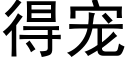 得宠